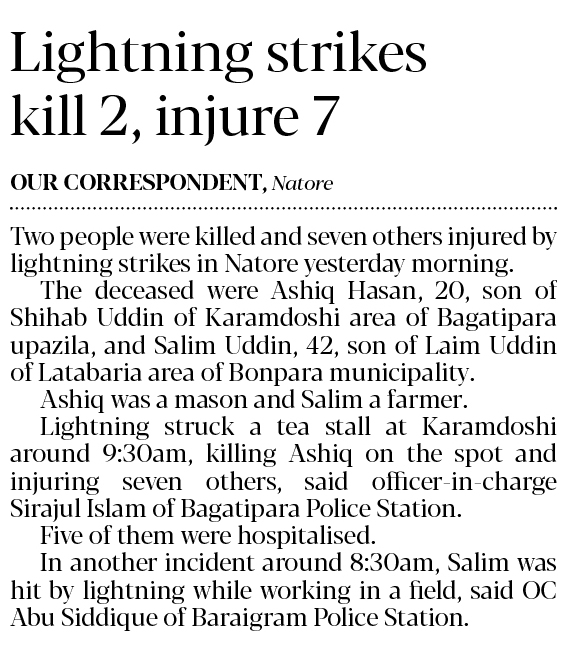 Lightning strikes kill 2, injure 7

OUR CORRESPONDENT, Natore

Two people were killed and seven others injured by lightning strikes in Natore yesterday morning.

The deceased were Ashiq Hasan, 20, son of Shihab Uddin of Karamdoshi area of Bagatipara upazila, and Salim Uddin, 42, son of Laim Uddin of Latabaria area of Bonpara municipality.

Ashiq was a mason and Salim a farmer.

Lightning struck a tea stall at Karamdoshi around 9:30am, killing Ashiq on the spot and injuring seven others, said officer-in-charge Sirajul Islam of Bagatipara Police Station.

Five of them were hospitalised.

In another incident around 8:30am, Salim was hit by lightning while working in a field, said OC Abu Siddique of Baraigram Police Station.